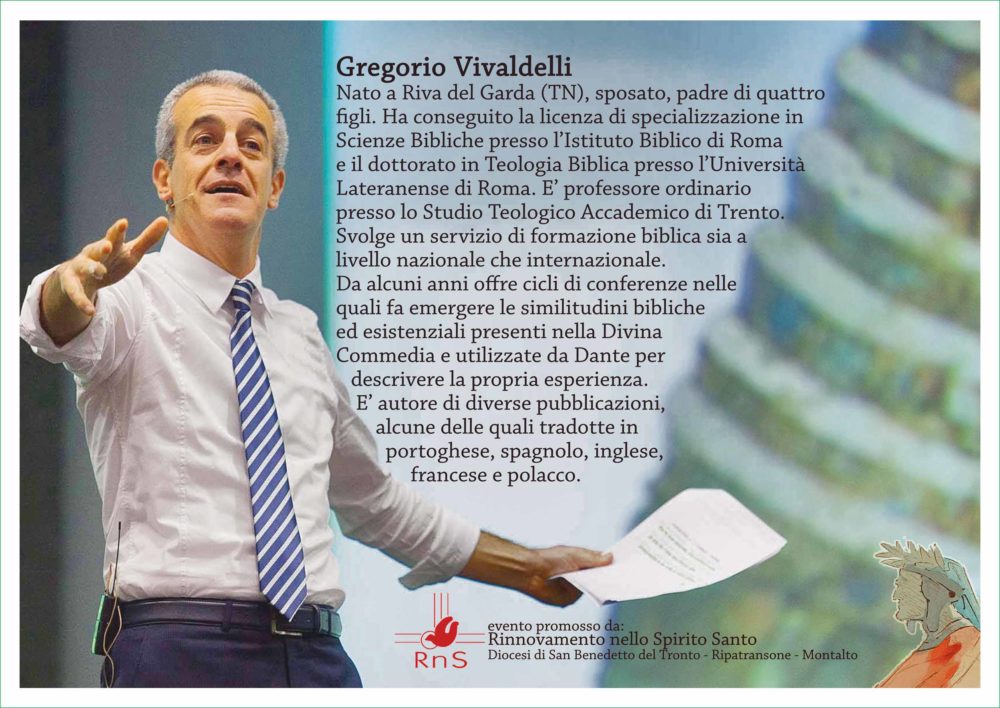 Gregorio Vivaldelli

Nato a Riva del Garda (TN), sposato, padre di quattro figli. Ha conseguito la licenza di specializzazione in Scienze Bibliche presso l'Istituto Biblico di Roma e il dottorato in Teologia Biblica presso l'Università Lateranense di Roma. E' professore ordinario presso lo Studio Teologico Accademico di Trento. Svolge un servizio di formazione biblica sia a livello nazionale che internazionale.

Da alcuni anni offre cicli di conferenze nelle quali fa emergere le similitudini bibliche ed esistenziali presenti nella Divina Commedia e utilizzate da Dante per descrivere la propria esperienza.

E' autore di diverse pubblicazioni, alcune delle quali tradotte in portoghese, spagnolo, inglese, francese e polacco.

RnS

evento promosso da:
Rinnovamento nello Spirito Santo
Diocesi di San Benedetto del Tronto - Ripatransone - Montalto